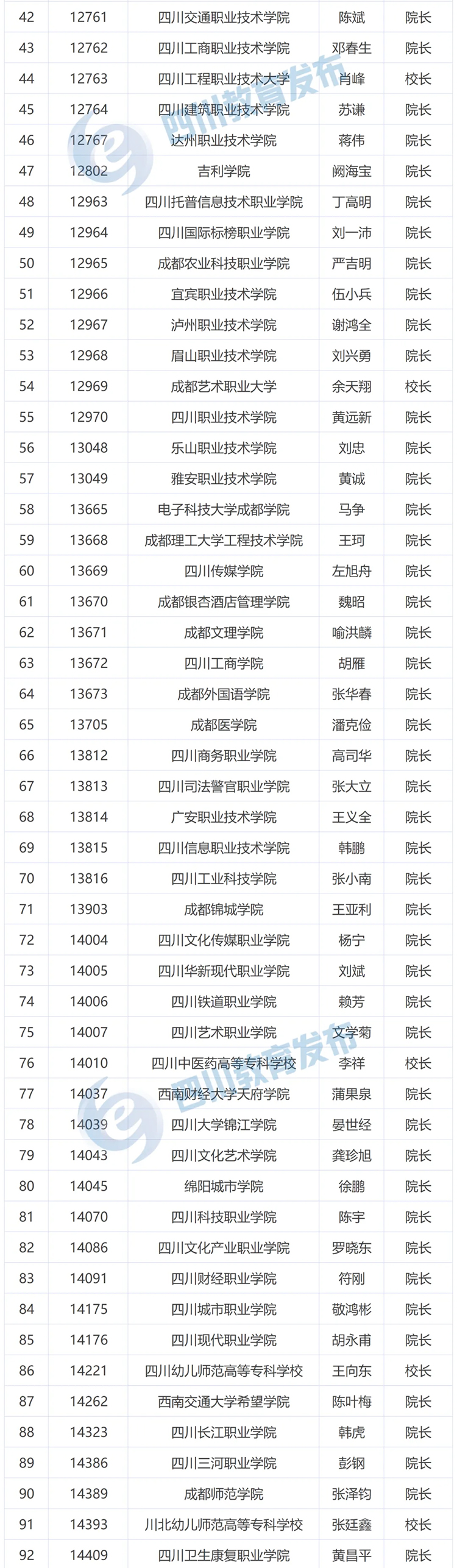 | 42 | 12761 | 四川交通职业技术学院 | 陈斌 | 院长 |
|---|---|---|---|---|
| 43 | 12762 | 四川工商职业技术学院 | 邓春生 | 院长 |
| 44 | 12763 | 四川工程职业技术大学 | 肖峰 | 校长 |
| 45 | 12764 | 四川建筑职业技术学院 | 苏谦 | 院长 |
| 46 | 12767 | 达州职业技术学院 | 蒋伟 | 院长 |
| 47 | 12802 | 吉利学院 | 阙海宝 | 院长 |
| 48 | 12963 | 四川托普信息技术职业学院 | 丁高明 | 院长 |
| 49 | 12964 | 四川国际标榜职业学院 | 刘一沛 | 院长 |
| 50 | 12965 | 成都农业科技职业学院 | 严吉明 | 院长 |
| 51 | 12966 | 宜宾职业技术学院 | 伍小兵 | 院长 |
| 52 | 12967 | 泸州职业技术学院 | 谢鸿全 | 院长 |
| 53 | 12968 | 眉山职业技术学院 | 刘兴勇 | 院长 |
| 54 | 12969 | 成都艺术职业大学 | 余天翔 | 校长 |
| 55 | 12970 | 四川职业技术学院 | 黄远新 | 院长 |
| 56 | 13048 | 乐山职业技术学院 | 刘忠 | 院长 |
| 57 | 13049 | 雅安职业技术学院 | 黄诚 | 院长 |
| 58 | 13665 | 电子科技大学成都学院 | 马争 | 院长 |
| 59 | 13668 | 成都理工大学工程技术学院 | 王珂 | 院长 |
| 60 | 13669 | 四川传媒学院 | 左旭舟 | 院长 |
| 61 | 13670 | 成都银杏酒店管理学院 | 魏昭 | 院长 |
| 62 | 13671 | 成都文理学院 | 喻洪麟 | 院长 |
| 63 | 13672 | 四川工商学院 | 胡雁 | 院长 |
| 64 | 13673 | 成都外国语学院 | 张华春 | 院长 |
| 65 | 13705 | 成都医学院 | 潘克俭 | 院长 |
| 66 | 13812 | 四川商务职业学院 | 高司华 | 院长 |
| 67 | 13813 | 四川司法警官职业学院 | 张大立 | 院长 |
| 68 | 13814 | 广安职业技术学院 | 王义全 | 院长 |
| 69 | 13815 | 四川信息职业技术学院 | 韩鹏 | 院长 |
| 70 | 13816 | 四川工业科技学院 | 张小南 | 院长 |
| 71 | 13903 | 成都锦城学院 | 王亚利 | 院长 |
| 72 | 14004 | 四川文化传媒职业学院 | 杨宁 | 院长 |
| 73 | 14005 | 四川华新现代职业学院 | 刘斌 | 院长 |
| 74 | 14006 | 四川铁道职业学院 | 赖芳 | 院长 |
| 75 | 14007 | 四川艺术职业学院 | 文学菊 | 院长 |
| 76 | 14010 | 四川中医药高等专科学校 | 李祥 | 校长 |
| 77 | 14037 | 西南财经大学天府学院 | 蒲果泉 | 院长 |
| 78 | 14039 | 四川大学锦江学院 | 晏世经 | 院长 |
| 79 | 14043 | 四川文化艺术学院 | 龚珍旭 | 院长 |
| 80 | 14045 | 绵阳城市学院 | 徐鹏 | 院长 |
| 81 | 14070 | 四川科技职业学院 | 陈宇 | 院长 |
| 82 | 14086 | 四川文化产业职业学院 | 罗晓东 | 院长 |
| 83 | 14091 | 四川财经职业学院 | 符刚 | 院长 |
| 84 | 14175 | 四川城市职业学院 | 敬鸿彬 | 院长 |
| 85 | 14176 | 四川现代职业学院 | 胡永甫 | 院长 |
| 86 | 14221 | 四川幼儿师范高等专科学校 | 王向东 | 校长 |
| 87 | 14262 | 西南交通大学希望学院 | 陈叶梅 | 院长 |
| 88 | 14323 | 四川长江职业学院 | 韩虎 | 院长 |
| 89 | 14386 | 四川三河职业学院 | 彭钢 | 院长 |
| 90 | 14389 | 成都师范学院 | 张泽钧 | 院长 |
| 91 | 14393 | 川北幼儿师范高等专科学校 | 张廷鑫 | 校长 |
| 92 | 14409 | 四川卫生康复职业学院 | 黄昌平 | 院长 |

四川教育发布